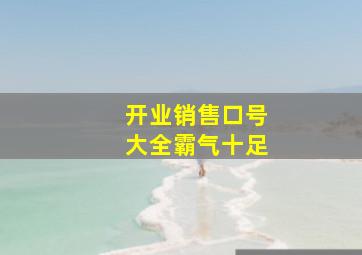 开业销售口号
大全霸气十足